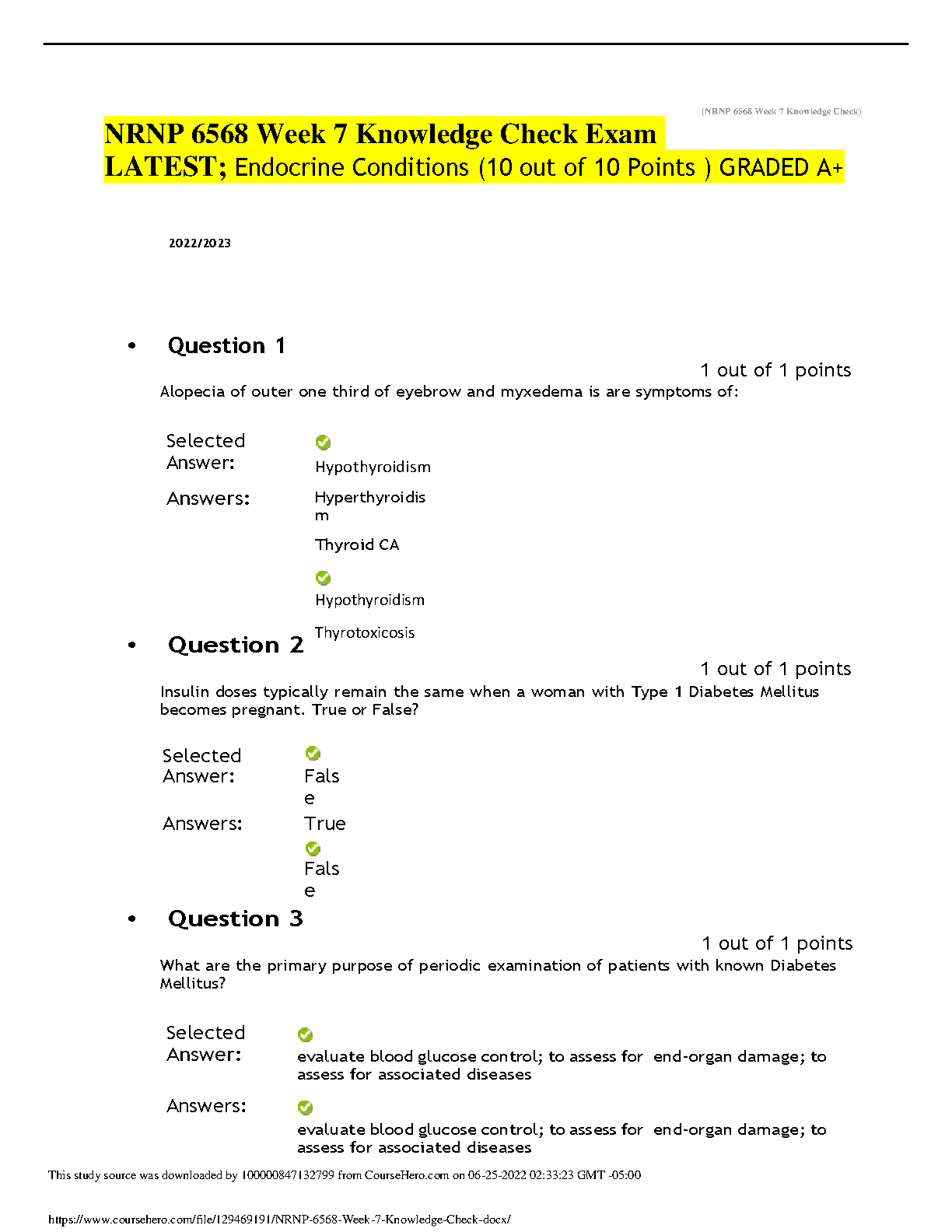 (NRNP 6568 Week 7 Knowledge Check)

NRNP 6568 Week 7 Knowledge Check Exam LATEST; Endocrine Conditions (10 out of 10 Points ) GRADED A+

2022/2023

• Question 1

1 out of 1 points

Alopecia of outer one third of eyebrow and myxedema is are symptoms of:

Selected Answer: Hypothyroidism

Answers: Hyperthyroidism

Thyroid CA

Hypothyroidism

Thyrotoxicosis

• Question 2

1 out of 1 points

Insulin doses typically remain the same when a woman with Type 1 Diabetes Mellitus becomes pregnant. True or False?

Selected Answer: False

Answers: True

False

• Question 3

1 out of 1 points

What are the primary purpose of periodic examination of patients with known Diabetes Mellitus?

Selected Answer: evaluate blood glucose control; to assess for end-organ damage; to assess for associated diseases

Answers: evaluate blood glucose control; to assess for end-organ damage; to assess for associated diseases

This study source was downloaded by 100000847132799 from CourseHero.com on 06-25-2022 02:33:23 GMT -05:00

https://www.coursehero.com/file/129469191/NRNP-6568-Week-7-Knowledge-Check-docx/